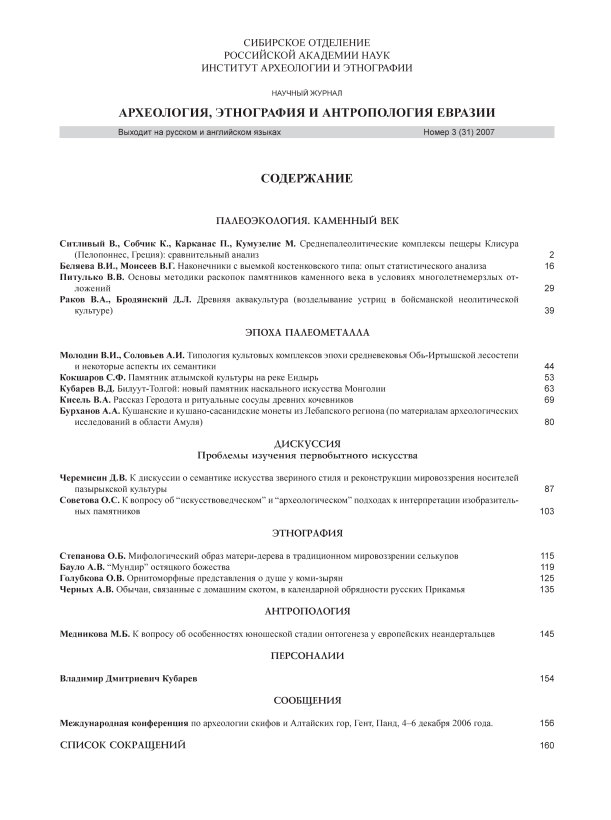 СИБИРСКОЕ ОТДЕЛЕНИЕ
РОССИЙСКОЙ АКАДЕМИИ НАУК
ИНСТИТУТ АРХЕОЛОГИИ И ЭТНОГРАФИИ

НАУЧНЫЙ ЖУРНАЛ

АРХЕОЛОГИЯ, ЭТНОГРАФИЯ И АНТРОПОЛОГИЯ ЕВРАЗИИ

Выходит на русском и английском языках Номер 3 (31) 2007

СОДЕРЖАНИЕ

ПАЛЕОЭКОЛОГИЯ. КАМЕННЫЙ ВЕК

Ситливый В., Собчик К., Карканас П., Кумузелис М. Среднепалеолитические комплексы пещеры Клисура (Пелопоннес, Греция): сравнительный анализ 2
Беляева В.И., Моисеев В.Г. Наконечники с выемкой костенковского типа: опыт статистического анализа 16
Питулько В.В. Основы методики раскопок памятников каменного века в условиях многолетнемерзлых отложений 29
Раков В.А., Бродянский Д.Л. Древняя аквакультура (возделывание устриц в бойсманской неолитической культуре) 39

ЭПОХА ПАЛЕОМЕТАЛЛА

Молодин В.И., Соловьев А.И. Типология культовых комплексов эпохи средневековья Обь-Иртышской лесостепи и некоторые аспекты их семантики 44
Кокшаров С.Ф. Памятник атлымской культуры на реке Ендырь 53
Кубарев В.Д. Билуут-Толгой: новый памятник наскального искусства Монголии 63
Кисель В.А. Рассказ Геродота и ритуальные сосуды древних кочевников 69
Бурханов А.А. Кушанские и кушано-сасанидские монеты из Лебапского региона (по материалам археологических исследований в области Амуля) 80

ДИСКУССИЯ
Проблемы изучения первобытного искусства

Черемисин Д.В. К дискуссии о семантике искусства звериного стиля и реконструкции мировоззрения носителей пазырыкской культуры 87
Советова О.С. К вопросу об “искусствоведческом” и “археологическом” подходах к интерпретации изобразительных памятников 103

ЭТНОГРАФИЯ

Степанова О.Б. Мифологический образ матери-дерева в традиционном мировоззрении селькупов 115
Бауло А.В. “Мундир” остяцкого божества 119
Голубкова О.В. Орнитоморфные представления о душе у коми-зырян 125
Черных А.В. Обычаи, связанные с домашним скотом, в календарной обрядности русских Прикамья 135

АНТРОПОЛОГИЯ

Медникова М.Б. К вопросу об особенностях юношеской стадии онтогенеза у европейских неандертальцев 145

ПЕРСОНАЛИИ

Владимир Дмитриевич Кубарев 154

СООБЩЕНИЯ

Международная конференция по археологии скифов и Алтайских гор, Гент, Панд, 4–6 декабря 2006 года. 156

СПИСОК СОКРАЩЕНИЙ 160